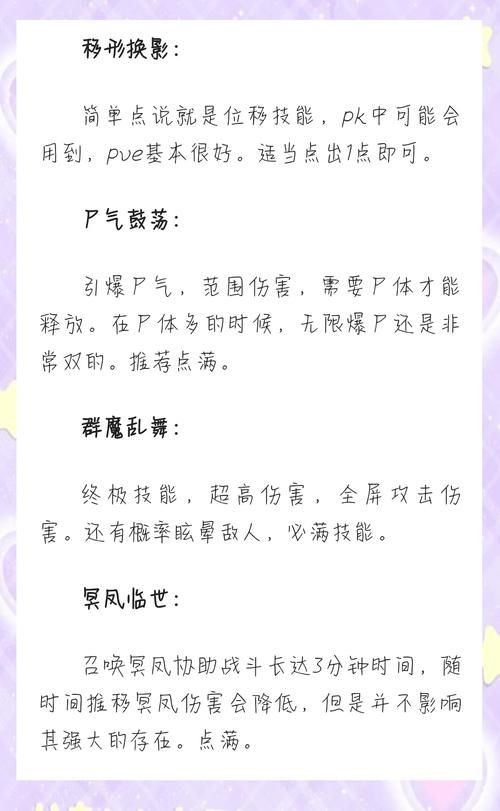 移形换影：

简单点说就是位移技能，pk中可能会用到，pve基本很好。适当点出1点即可。

尸气鼓荡：

引爆尸气，范围伤害，需要尸体才能释放。在尸体多的时候，无限爆尸还是非常双的。推荐点满。

群魔乱舞：

终极技能，超高伤害，全屏攻击伤害。还有概率眩晕敌人，必满技能。

冥凤临世：

召唤冥凤协助战斗长达3分钟时间，随时间推移冥凤伤害会降低，但是并不影响其强大的存在。点满。